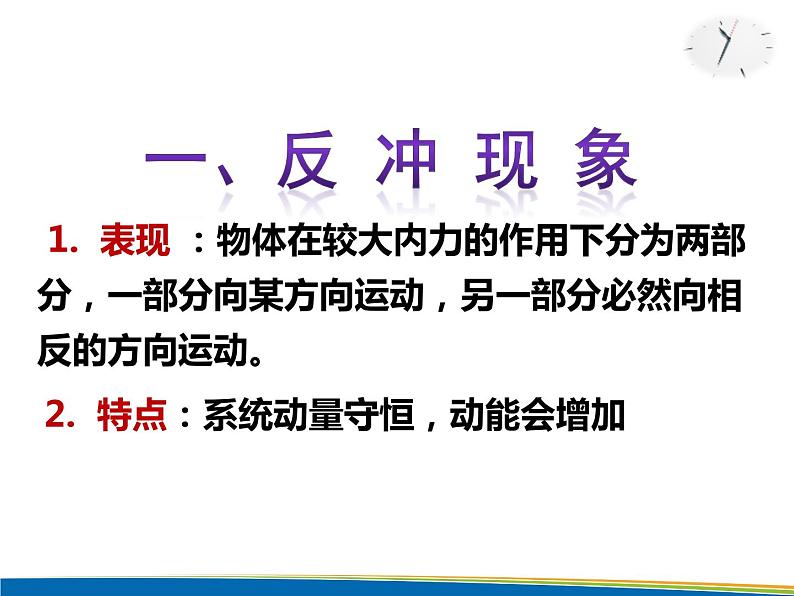 一、反 冲 现 象

1. 表现 ：物体在较大内力的作用下分为两部分，一部分向某方向运动，另一部分必然向相反的方向运动。

2. 特点：系统动量守恒，动能会增加